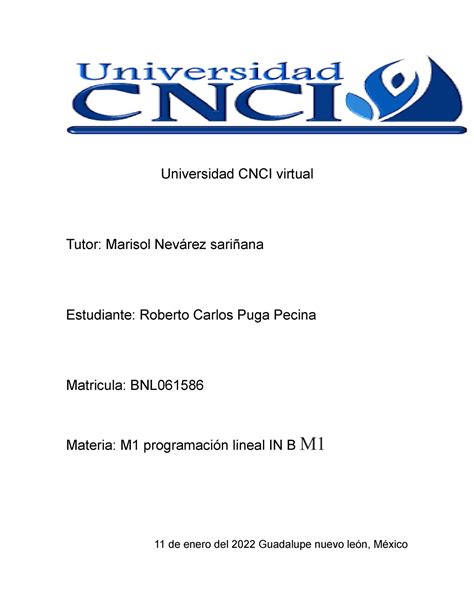 Universidad CNCI

Universidad CNCI virtual

Tutor: Marisol Nevárez sariñana

Estudiante: Roberto Carlos Puga Pecina

Matricula: BNL061586

Materia: M1 programación lineal IN B M1

11 de enero del 2022 Guadalupe nuevo león, México